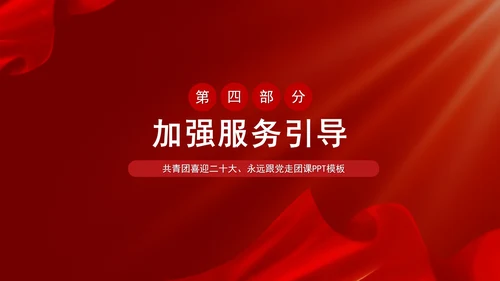 第四部分

加强服务引导

共青团喜迎二十大、永远跟党走团课PPT模板